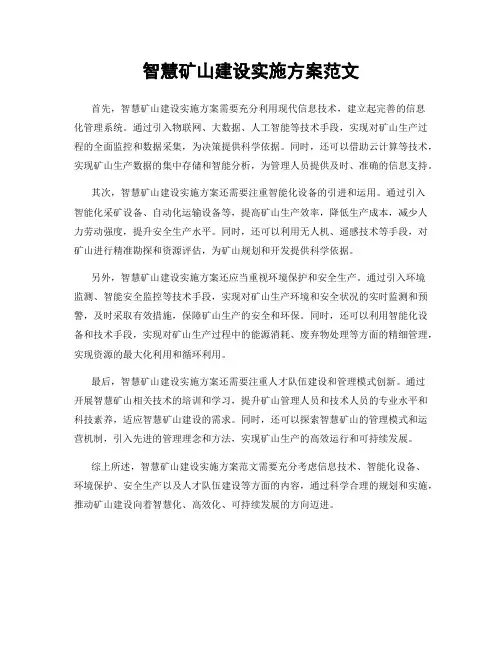 智慧矿山建设实施方案范文

首先，智慧矿山建设实施方案需要充分利用现代信息技术，建立起完善的信息化管理系统。通过引入物联网、大数据、人工智能等技术手段，实现对矿山生产过程的全面监控和数据采集，为决策提供科学依据。同时，还可以借助云计算等技术，实现矿山生产数据的集中存储和智能分析，为管理人员提供及时、准确的信息支持。

其次，智慧矿山建设实施方案还需要注重智能化设备的引进和运用。通过引入智能化采矿设备、自动化运输设备等，提高矿山生产效率，降低生产成本，减少人力劳动强度，提升安全生产水平。同时，还可以利用无人机、遥感技术等手段，对矿山进行精准勘探和资源评估，为矿山规划和开发提供科学依据。

另外，智慧矿山建设实施方案还应当重视环境保护和安全生产。通过引入环境监测、智能安全监控等技术手段，实现对矿山生产环境和安全状况的实时监测和预警，及时采取有效措施，保障矿山生产的安全和环保。同时，还可以利用智能化设备和技术手段，实现对矿山生产过程中的能源消耗、废弃物处理等方面的精细管理，实现资源的最大化利用和循环利用。

最后，智慧矿山建设实施方案还需要注重人才队伍建设和管理模式创新。通过开展智慧矿山相关技术的培训和学习，提升矿山管理人员和技术人员的专业水平和科技素养，适应智慧矿山建设的需求。同时，还可以探索智慧矿山的管理模式和运营机制，引入先进的管理理念和方法，实现矿山生产的高效运行和可持续发展。

综上所述，智慧矿山建设实施方案范文需要充分考虑信息技术、智能化设备、环境保护、安全生产以及人才队伍建设等方面的内容，通过科学合理的规划和实施，推动矿山建设向着智慧化、高效化、可持续发展的方向迈进。